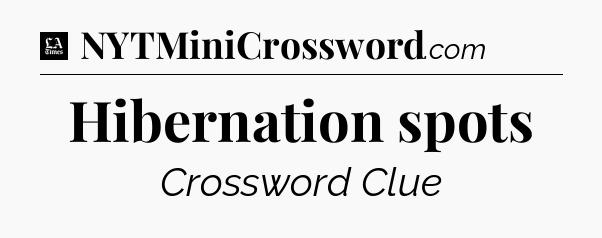 LA Times NYTMiniCrossword.com

Hibernation spots

Crossword Clue